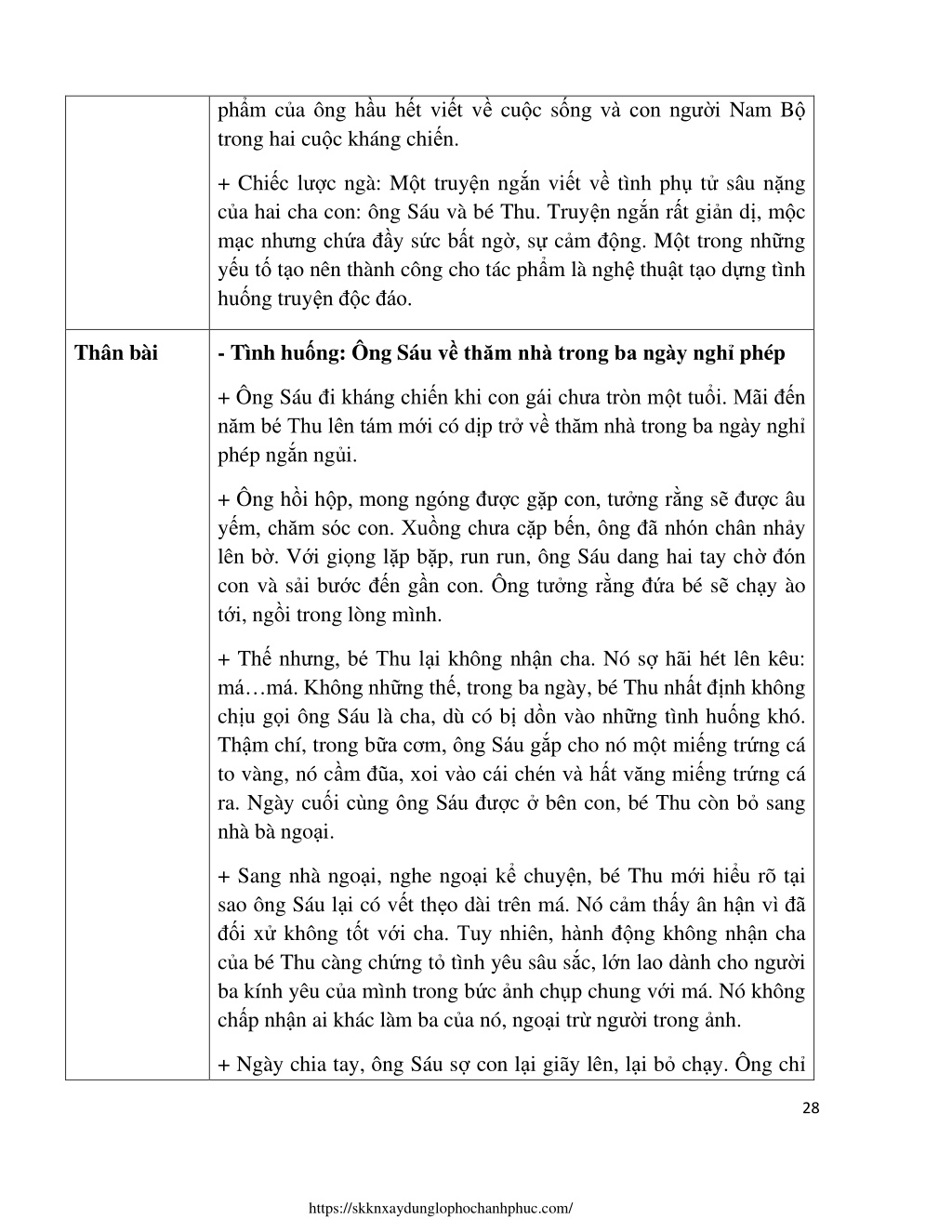 |  | phẩm của ông hầu hết viết về cuộc sống và con người Nam Bộ trong hai cuộc kháng chiến.<br><br>+ Chiếc lược ngà: Một truyện ngắn viết về tình phụ tử sâu nặng của hai cha con: ông Sáu và bé Thu. Truyện ngắn rất giản dị, mộc mạc nhưng chứa đầy sức bất ngờ, sự cảm động. Một trong những yếu tố tạo nên thành công cho tác phẩm là nghệ thuật tạo dựng tình huống truyện độc đáo. |
|---|---|
| **Thân bài** | **- Tình huống: Ông Sáu về thăm nhà trong ba ngày nghỉ phép**<br><br>+ Ông Sáu đi kháng chiến khi con gái chưa tròn một tuổi. Mãi đến năm bé Thu lên tám mới có dịp trở về thăm nhà trong ba ngày nghỉ phép ngắn ngủi.<br><br>+ Ông hồi hộp, mong ngóng được gặp con, tưởng rằng sẽ được âu yếm, chăm sóc con. Xuồng chưa cặp bến, ông đã nhón chân nhảy lên bờ. Với giọng lặp bặp, run run, ông Sáu dang hai tay chờ đón con và sải bước đến gần con. Ông tưởng rằng đứa bé sẽ chạy ào tới, ngồi trong lòng mình.<br><br>+ Thế nhưng, bé Thu lại không nhận cha. Nó sợ hãi hét lên kêu: má…má. Không những thế, trong ba ngày, bé Thu nhất định không chịu gọi ông Sáu là cha, dù có bị dồn vào những tình huống khó. Thậm chí, trong bữa cơm, ông Sáu gắp cho nó một miếng trứng cá to vàng, nó cầm đũa, xoi vào cái chén và hất văng miếng trứng cá ra. Ngày cuối cùng ông Sáu được ở bên con, bé Thu còn bỏ sang nhà bà ngoại.<br><br>+ Sang nhà ngoại, nghe ngoại kể chuyện, bé Thu mới hiểu rõ tại sao ông Sáu lại có vết thẹo dài trên má. Nó cảm thấy ân hận vì đã đối xử không tốt với cha. Tuy nhiên, hành động không nhận cha của bé Thu càng chứng tỏ tình yêu sâu sắc, lớn lao dành cho người ba kính yêu của mình trong bức ảnh chụp chung với má. Nó không chấp nhận ai khác làm ba của nó, ngoại trừ người trong ảnh.<br><br>+ Ngày chia tay, ông Sáu sợ con lại giãy lên, lại bỏ chạy. Ông chỉ |

28

https://skknxaydunglophochanhphuc.com/